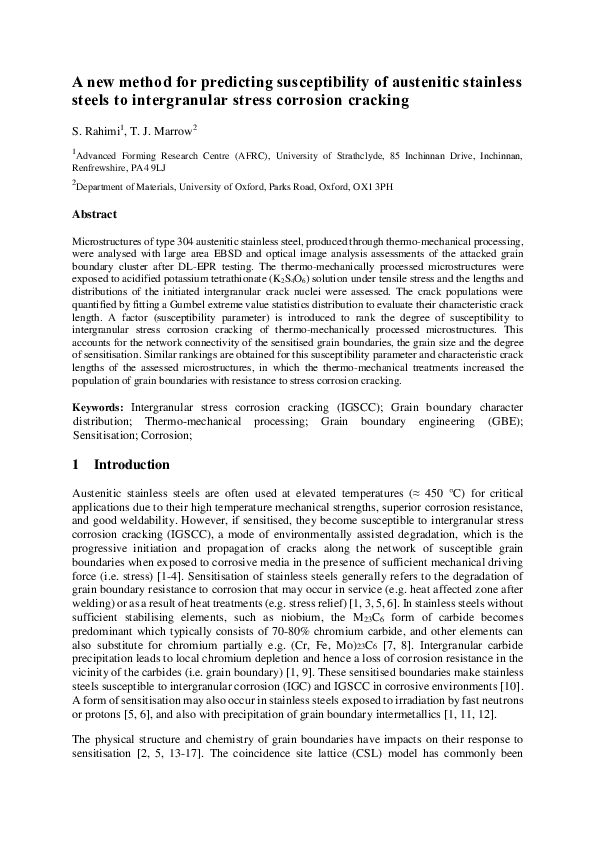 A new method for predicting susceptibility of austenitic stainless steels to intergranular stress corrosion cracking

S. Rahimi$^1$, T. J. Marrow$^2$

$^1$Advanced Forming Research Centre (AFRC), University of Strathclyde, 85 Inchinnan Drive, Inchinnan, Renfrewshire, PA4 9LJ

$^2$Department of Materials, University of Oxford, Parks Road, Oxford, OX1 3PH

Abstract

Microstructures of type 304 austenitic stainless steel, produced through thermo-mechanical processing, were analysed with large area EBSD and optical image analysis assessments of the attacked grain boundary cluster after DL-EPR testing. The thermo-mechanically processed microstructures were exposed to acidified potassium tetrathionate ($K_2S_4O_6$) solution under tensile stress and the lengths and distributions of the initiated intergranular crack nuclei were assessed. The crack populations were quantified by fitting a Gumbel extreme value statistics distribution to evaluate their characteristic crack length. A factor (susceptibility parameter) is introduced to rank the degree of susceptibility to intergranular stress corrosion cracking of thermo-mechanically processed microstructures. This accounts for the network connectivity of the sensitised grain boundaries, the grain size and the degree of sensitisation. Similar rankings are obtained for this susceptibility parameter and characteristic crack lengths of the assessed microstructures, in which the thermo-mechanical treatments increased the population of grain boundaries with resistance to stress corrosion cracking.

Keywords: Intergranular stress corrosion cracking (IGSCC); Grain boundary character distribution; Thermo-mechanical processing; Grain boundary engineering (GBE); Sensitisation; Corrosion;

1 Introduction

Austenitic stainless steels are often used at elevated temperatures (≈ 450 °C) for critical applications due to their high temperature mechanical strengths, superior corrosion resistance, and good weldability. However, if sensitised, they become susceptible to intergranular stress corrosion cracking (IGSCC), a mode of environmentally assisted degradation, which is the progressive initiation and propagation of cracks along the network of susceptible grain boundaries when exposed to corrosive media in the presence of sufficient mechanical driving force (i.e. stress) [1-4]. Sensitisation of stainless steels generally refers to the degradation of grain boundary resistance to corrosion that may occur in service (e.g. heat affected zone after welding) or as a result of heat treatments (e.g. stress relief) [1, 3, 5, 6]. In stainless steels without sufficient stabilising elements, such as niobium, the $M_{23}C_6$ form of carbide becomes predominant which typically consists of 70-80% chromium carbide, and other elements can also substitute for chromium partially e.g. $(Cr, Fe, Mo)_{23}C_6$ [7, 8]. Intergranular carbide precipitation leads to local chromium depletion and hence a loss of corrosion resistance in the vicinity of the carbides (i.e. grain boundary) [1, 9]. These sensitised boundaries make stainless steels susceptible to intergranular corrosion (IGC) and IGSCC in corrosive environments [10]. A form of sensitisation may also occur in stainless steels exposed to irradiation by fast neutrons or protons [5, 6], and also with precipitation of grain boundary intermetallics [1, 11, 12].

The physical structure and chemistry of grain boundaries have impacts on their response to sensitisation [2, 5, 13-17]. The coincidence site lattice (CSL) model has commonly been